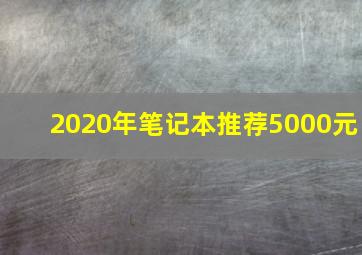 2020年笔记本推荐5000元